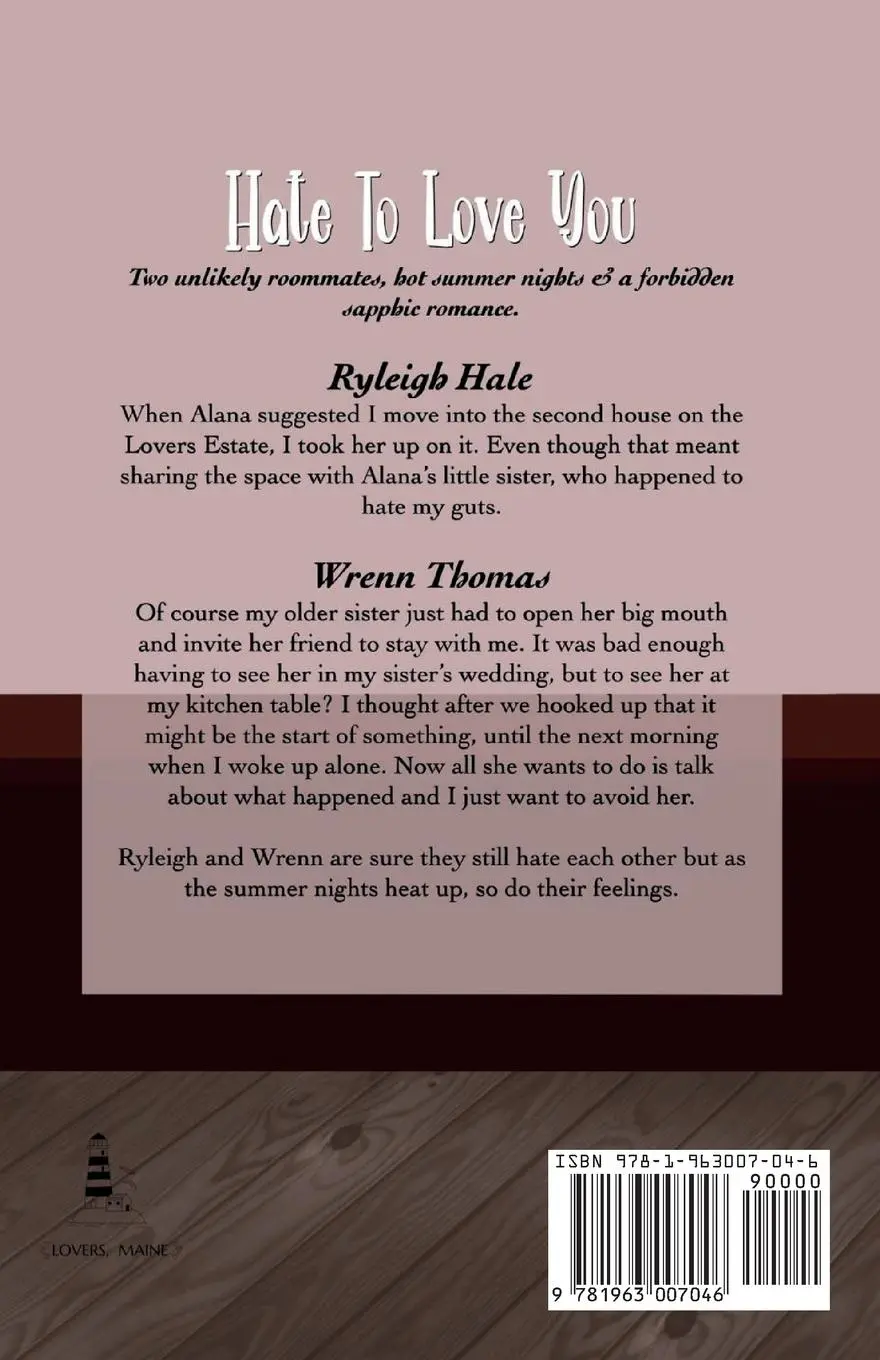 Hate To Love You

Two unlikely roommates, hot summer nights & a forbidden sapphic romance.

Ryleigh Hale

When Alana suggested I move into the second house on the Lovers Estate, I took her up on it. Even though that meant sharing the space with Alana's little sister, who happened to hate my guts.

Wrenn Thomas

Of course my older sister just had to open her big mouth and invite her friend to stay with me. It was bad enough having to see her in my sister's wedding, but to see her at my kitchen table? I thought after we hooked up that it might be the start of something, until the next morning when I woke up alone. Now all she wants to do is talk about what happened and I just want to avoid her.

Ryleigh and Wrenn are sure they still hate each other but as the summer nights heat up, so do their feelings.

LOVERS, MAINE

ISBN 978-1-963007-04-6

90000

9 781963 007046